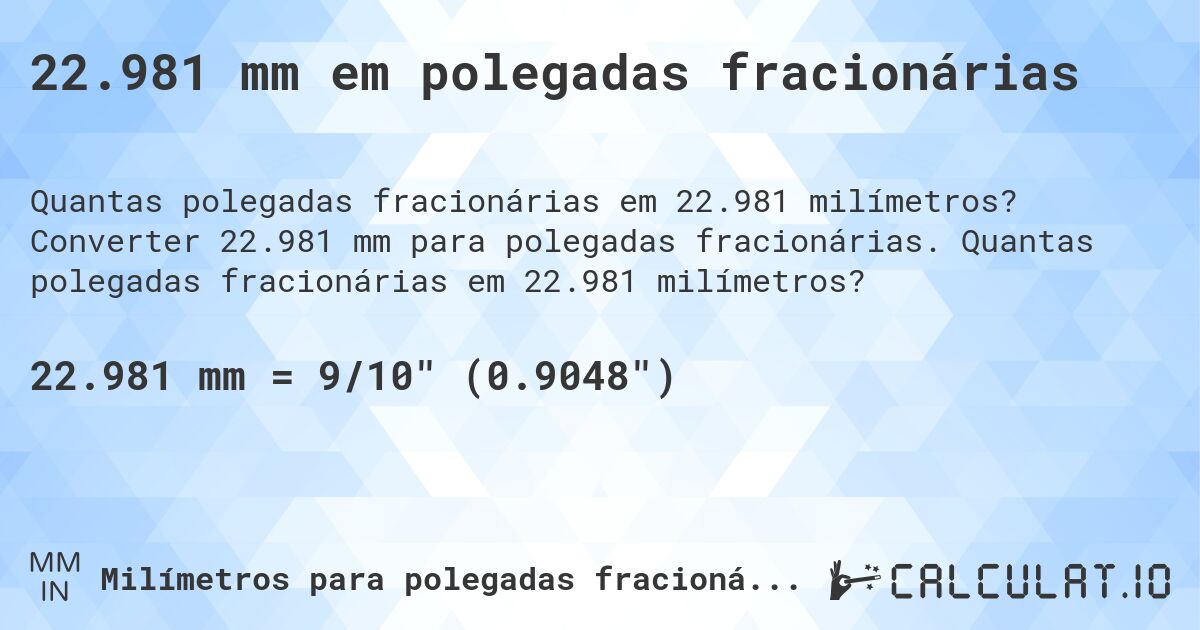 22.981 mm em polegadas fracionárias

Quantas polegadas fracionárias em 22.981 milímetros? Converter 22.981 mm para polegadas fracionárias. Quantas polegadas fracionárias em 22.981 milímetros?

22.981 mm = 9/10" (0.9048")

MM
IN
Milímetros para polegadas fracioná...

CALCULAT.IO